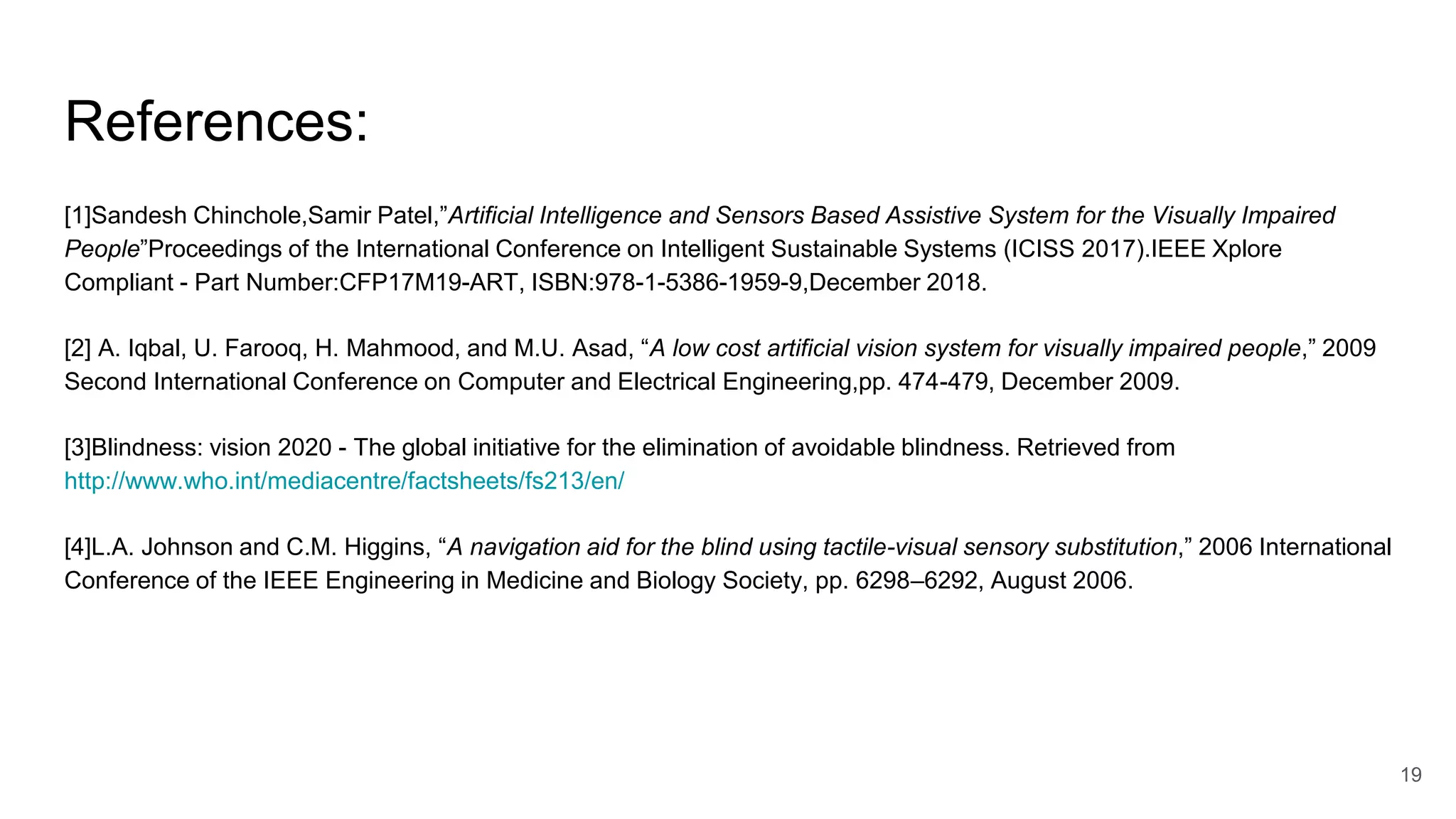 References:

[1]Sandesh Chinchole,Samir Patel,”Artificial Intelligence and Sensors Based Assistive System for the Visually Impaired People”Proceedings of the International Conference on Intelligent Sustainable Systems (ICISS 2017).IEEE Xplore Compliant - Part Number:CFP17M19-ART, ISBN:978-1-5386-1959-9,December 2018.

[2] A. Iqbal, U. Farooq, H. Mahmood, and M.U. Asad, “A low cost artificial vision system for visually impaired people,” 2009 Second International Conference on Computer and Electrical Engineering,pp. 474-479, December 2009.

[3]Blindness: vision 2020 - The global initiative for the elimination of avoidable blindness. Retrieved from http://www.who.int/mediacentre/factsheets/fs213/en/

[4]L.A. Johnson and C.M. Higgins, “A navigation aid for the blind using tactile-visual sensory substitution,” 2006 International Conference of the IEEE Engineering in Medicine and Biology Society, pp. 6298–6292, August 2006.

19